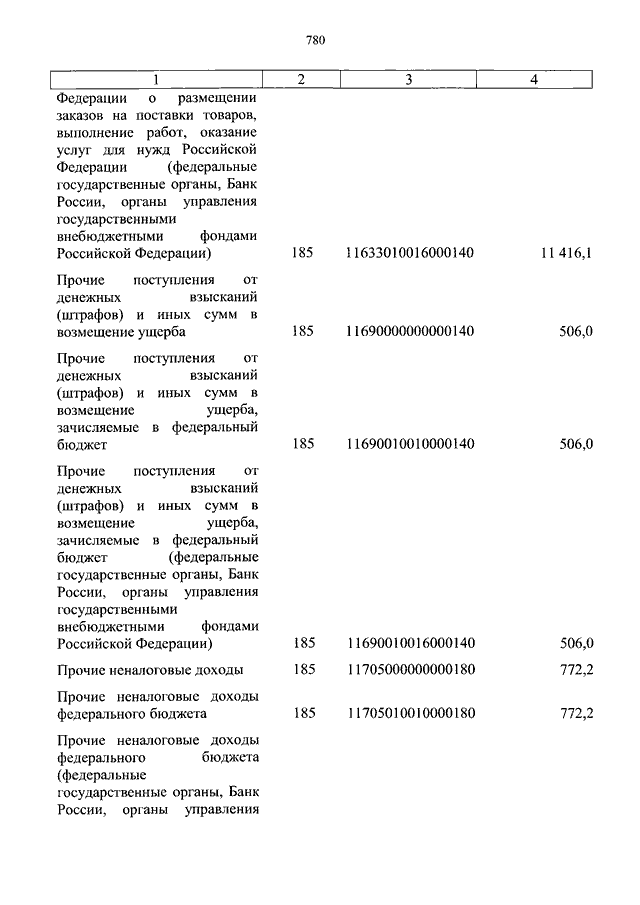 780

| 1 | 2 | 3 | 4 |
|---|---|---|---|
| Федерации о размещении заказов на поставки товаров, выполнение работ, оказание услуг для нужд Российской Федерации (федеральные государственные органы, Банк России, органы управления государственными внебюджетными фондами Российской Федерации) | 185 | 11633010016000140 | 11 416,1 |
| Прочие поступления от денежных взысканий (штрафов) и иных сумм в возмещение ущерба | 185 | 11690000000000140 | 506,0 |
| Прочие поступления от денежных взысканий (штрафов) и иных сумм в возмещение ущерба, зачисляемые в федеральный бюджет | 185 | 11690010010000140 | 506,0 |
| Прочие поступления от денежных взысканий (штрафов) и иных сумм в возмещение ущерба, зачисляемые в федеральный бюджет (федеральные государственные органы, Банк России, органы управления государственными внебюджетными фондами Российской Федерации) | 185 | 11690010016000140 | 506,0 |
| Прочие неналоговые доходы | 185 | 11705000000000180 | 772,2 |
| Прочие неналоговые доходы федерального бюджета | 185 | 11705010010000180 | 772,2 |
| Прочие неналоговые доходы федерального бюджета (федеральные государственные органы, Банк России, органы управления | | | |